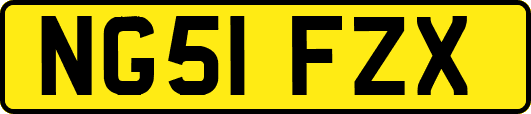 NG51 FZX